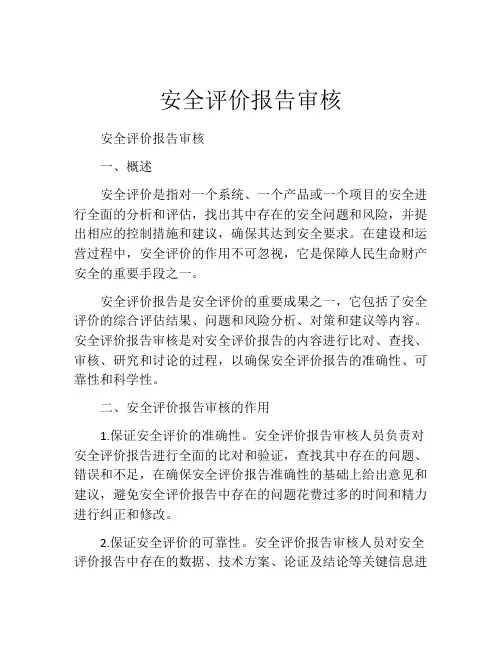 安全评价报告审核

安全评价报告审核

一、概述

安全评价是指对一个系统、一个产品或一个项目的安全进行全面的分析和评估，找出其中存在的安全问题和风险，并提出相应的控制措施和建议，确保其达到安全要求。在建设和运营过程中，安全评价的作用不可忽视，它是保障人民生命财产安全的重要手段之一。

安全评价报告是安全评价的重要成果之一，它包括了安全评价的综合评估结果、问题和风险分析、对策和建议等内容。安全评价报告审核是对安全评价报告的内容进行比对、查找、审核、研究和讨论的过程，以确保安全评价报告的准确性、可靠性和科学性。

二、安全评价报告审核的作用

1.保证安全评价的准确性。安全评价报告审核人员负责对安全评价报告进行全面的比对和验证，查找其中存在的问题、错误和不足，在确保安全评价报告准确性的基础上给出意见和建议，避免安全评价报告中存在的问题花费过多的时间和精力进行纠正和修改。

2.保证安全评价的可靠性。安全评价报告审核人员对安全评价报告中存在的数据、技术方案、论证及结论等关键信息进